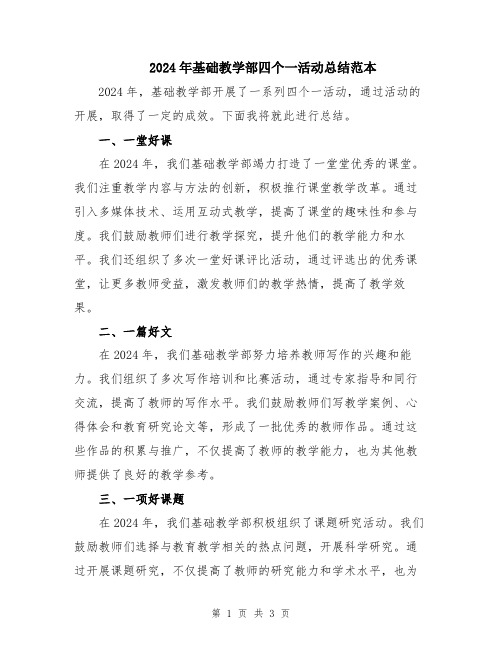 2024年基础教学部四个一活动总结范本

2024年，基础教学部开展了一系列四个一活动，通过活动的开展，取得了一定的成效。下面我将就此进行总结。

一、一堂好课

在2024年，我们基础教学部竭力打造了一堂堂优秀的课堂。我们注重教学内容与方法的创新，积极推行课堂教学改革。通过引入多媒体技术、运用互动式教学，提高了课堂的趣味性和参与度。我们鼓励教师们进行教学探究，提升他们的教学能力和水平。我们还组织了多次一堂好课评比活动，通过评选出的优秀课堂，让更多教师受益，激发教师们的教学热情，提高了教学效果。

二、一篇好文

在2024年，我们基础教学部努力培养教师写作的兴趣和能力。我们组织了多次写作培训和比赛活动，通过专家指导和同行交流，提高了教师的写作水平。我们鼓励教师们写教学案例、心得体会和教育研究论文等，形成了一批优秀的教师作品。通过这些作品的积累与推广，不仅提高了教师的教学能力，也为其他教师提供了良好的教学参考。

三、一项好课题

在2024年，我们基础教学部积极组织了课题研究活动。我们鼓励教师们选择与教育教学相关的热点问题，开展科学研究。通过开展课题研究，不仅提高了教师的研究能力和学术水平，也为

第 1 页 共 3 页